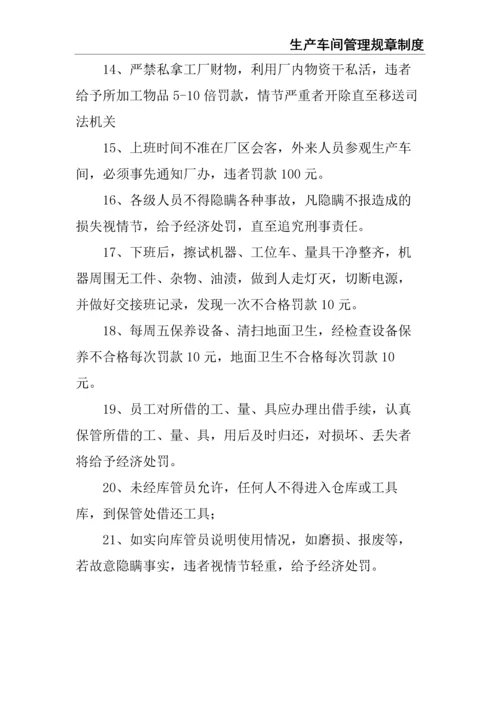 生产车间管理规章制度

14、严禁私拿工厂财物，利用厂内物资干私活，违者给予所加工物品 5-10 倍罚款，情节严重者开除直至移送司法机关

15、上班时间不准在厂区会客，外来人员参观生产车间，必须事先通知厂办，违者罚款 100 元。

16、各级人员不得隐瞒各种事故，凡隐瞒不报造成的损失视情节，给予经济处罚，直至追究刑事责任。

17、下班后，擦试机器、工位车、量具干净整齐，机器周围无工件、杂物、油渍，做到人走灯灭，切断电源，并做好交接班记录，发现一次不合格罚款 10 元。

18、每周五保养设备、清扫地面卫生，经检查设备保养不合格每次罚款 10 元，地面卫生不合格每次罚款 10 元。

19、员工对所借的工、量、具应办理出借手续，认真保管所借的工、量、具，用后及时归还，对损坏、丢失者将给予经济处罚。

20、未经库管员允许，任何人不得进入仓库或工具库，到保管处借还工具；

21、如实向库管员说明使用情况，如磨损、报废等，若故意隐瞒事实，违者视情节轻重，给予经济处罚。